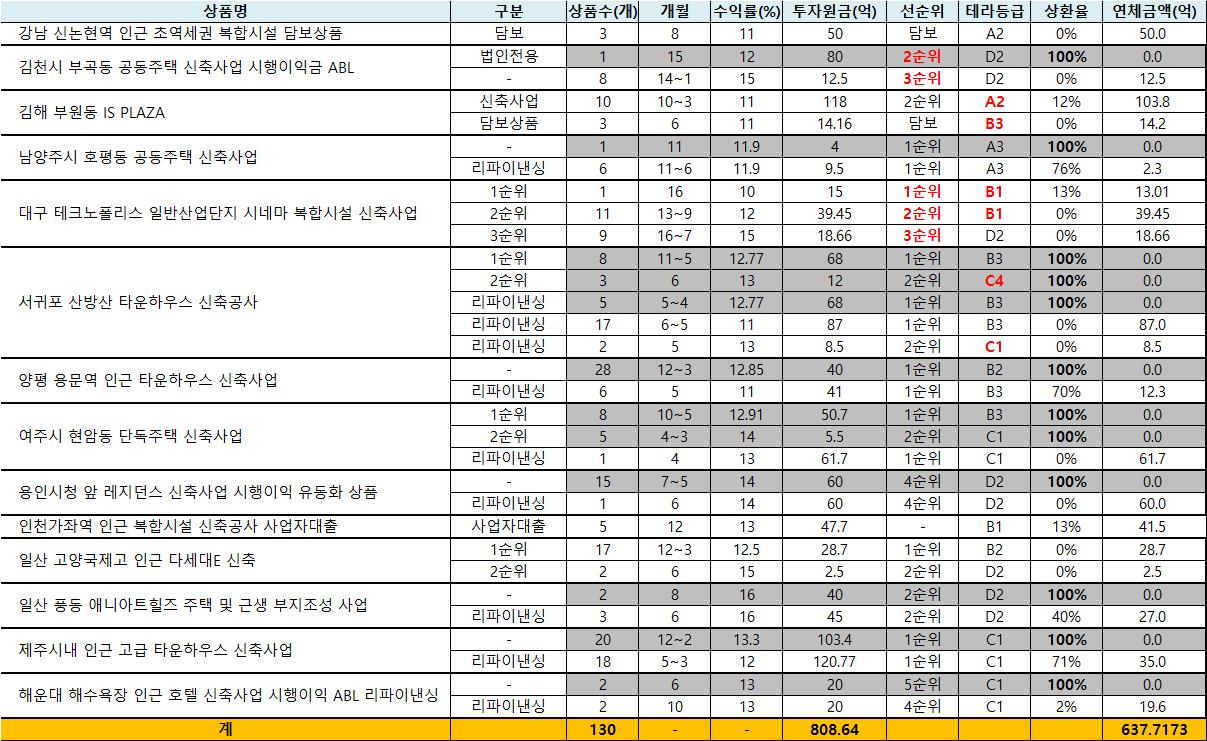 | 상품명 | 구분 | 상품수(개) | 개월 | 수익률(%) | 투자원금(억) | 선순위 | 테라등급 | 상환율 | 연체금액(억) |
|---|---|---|---|---|---|---|---|---|---|
| 강남 신논현역 인근 초역세권 복합시설 담보상품 | 담보 | 3 | 8 | 11 | 50 | 담보 | A2 | 0% | 50.0 |
| 김천시 부곡동 공동주택 신축사업 시행이익금 ABL | 법인전용 | 1 | 15 | 12 | 80 | 2순위 | D2 | 100% | 0.0 |
| | - | 8 | 14~1 | 15 | 12.5 | 3순위 | D2 | 0% | 12.5 |
| 김해 부원동 IS PLAZA | 신축사업 | 10 | 10~3 | 11 | 118 | 2순위 | A2 | 12% | 103.8 |
| | 담보상품 | 3 | 6 | 11 | 14.16 | 담보 | B3 | 0% | 14.2 |
| 남양주시 호평동 공동주택 신축사업 | - | 1 | 11 | 11.9 | 4 | 1순위 | A3 | 100% | 0.0 |
| | 리파이낸싱 | 6 | 11~6 | 11.9 | 9.5 | 1순위 | A3 | 76% | 2.3 |
| 대구 테크노폴리스 일반산업단지 시네마 복합시설 신축사업 | 1순위 | 1 | 16 | 10 | 15 | 1순위 | B1 | 13% | 13.01 |
| | 2순위 | 11 | 13~9 | 12 | 39.45 | 2순위 | B1 | 0% | 39.45 |
| | 3순위 | 9 | 16~7 | 15 | 18.66 | 3순위 | D2 | 0% | 18.66 |
| 서귀포 산방산 타운하우스 신축공사 | 1순위 | 8 | 11~5 | 12.77 | 68 | 1순위 | B3 | 100% | 0.0 |
| | 2순위 | 3 | 6 | 13 | 12 | 2순위 | C4 | 100% | 0.0 |
| | 리파이낸싱 | 5 | 5~4 | 12.77 | 68 | 1순위 | B3 | 100% | 0.0 |
| | 리파이낸싱 | 17 | 6~5 | 11 | 87 | 1순위 | B3 | 0% | 87.0 |
| | 리파이낸싱 | 2 | 5 | 13 | 8.5 | 2순위 | C1 | 0% | 8.5 |
| 양평 용문역 인근 타운하우스 신축사업 | - | 28 | 12~3 | 12.85 | 40 | 1순위 | B2 | 100% | 0.0 |
| | 리파이낸싱 | 6 | 5 | 11 | 41 | 1순위 | B3 | 70% | 12.3 |
| 여주시 현암동 단독주택 신축사업 | 1순위 | 8 | 10~5 | 12.91 | 50.7 | 1순위 | B3 | 100% | 0.0 |
| | 2순위 | 5 | 4~3 | 14 | 5.5 | 2순위 | C1 | 100% | 0.0 |
| | 리파이낸싱 | 1 | 4 | 13 | 61.7 | 1순위 | C1 | 0% | 61.7 |
| 용인시청 앞 레지던스 신축사업 시행이익 유동화 상품 | - | 15 | 7~5 | 14 | 60 | 4순위 | D2 | 100% | 0.0 |
| | 리파이낸싱 | 1 | 6 | 14 | 60 | 4순위 | D2 | 0% | 60.0 |
| 인천가좌역 인근 복합시설 신축공사 사업자대출 | 사업자대출 | 5 | 12 | 13 | 47.7 | - | B1 | 13% | 41.5 |
| 일산 고양국제고 인근 다세대E 신축 | 1순위 | 17 | 12~3 | 12.5 | 28.7 | 1순위 | B2 | 0% | 28.7 |
| | 2순위 | 2 | 6 | 15 | 2.5 | 2순위 | D2 | 0% | 2.5 |
| 일산 풍동 애니아트힐즈 주택 및 근생 부지조성 사업 | - | 2 | 8 | 16 | 40 | 2순위 | D2 | 100% | 0.0 |
| | 리파이낸싱 | 3 | 6 | 16 | 45 | 2순위 | D2 | 40% | 27.0 |
| 제주시내 인근 고급 타운하우스 신축사업 | - | 20 | 12~2 | 13.3 | 103.4 | 1순위 | C1 | 100% | 0.0 |
| | 리파이낸싱 | 18 | 5~3 | 12 | 120.77 | 1순위 | C1 | 71% | 35.0 |
| 해운대 해수욕장 인근 호텔 신축사업 시행이익 ABL 리파이낸싱 | - | 2 | 6 | 13 | 20 | 5순위 | C1 | 100% | 0.0 |
| | 리파이낸싱 | 2 | 10 | 13 | 20 | 4순위 | C1 | 2% | 19.6 |
| 계 | | 130 | - | - | 808.64 | | | | 637.7173 |